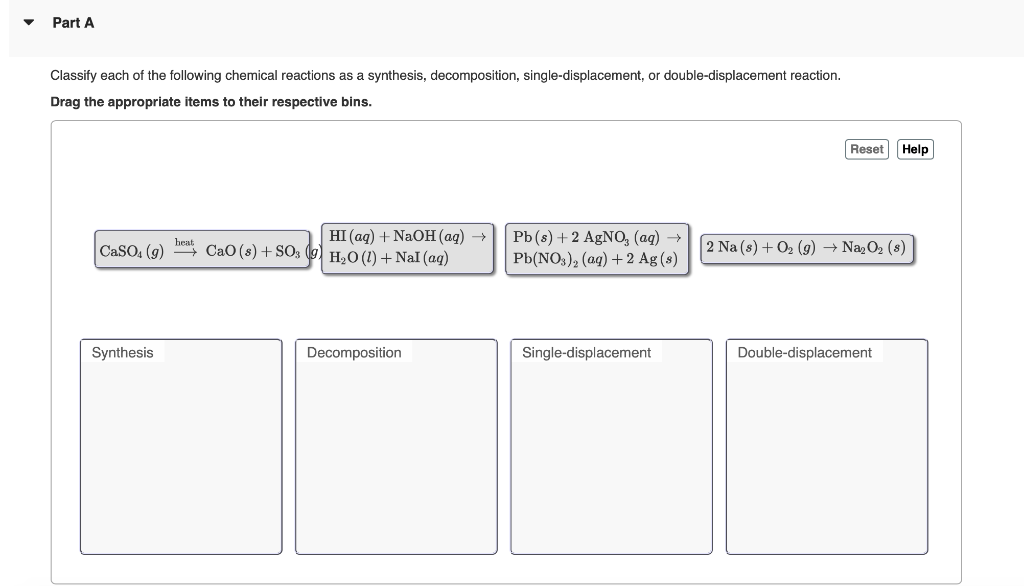 Part A

Classify each of the following chemical reactions as a synthesis, decomposition, single-displacement, or double-displacement reaction.

Drag the appropriate items to their respective bins.

Reset Help

$CaSO_4\,(g) \xrightarrow{heat} CaO\,(s) + SO_3\,(g)$

$HI\,(aq) + NaOH\,(aq) \rightarrow H_2O\,(l) + NaI\,(aq)$

$Pb\,(s) + 2\,AgNO_3\,(aq) \rightarrow Pb(NO_3)_2\,(aq) + 2\,Ag\,(s)$

$2\,Na\,(s) + O_2\,(g) \rightarrow Na_2O_2\,(s)$

Synthesis

Decomposition

Single-displacement

Double-displacement